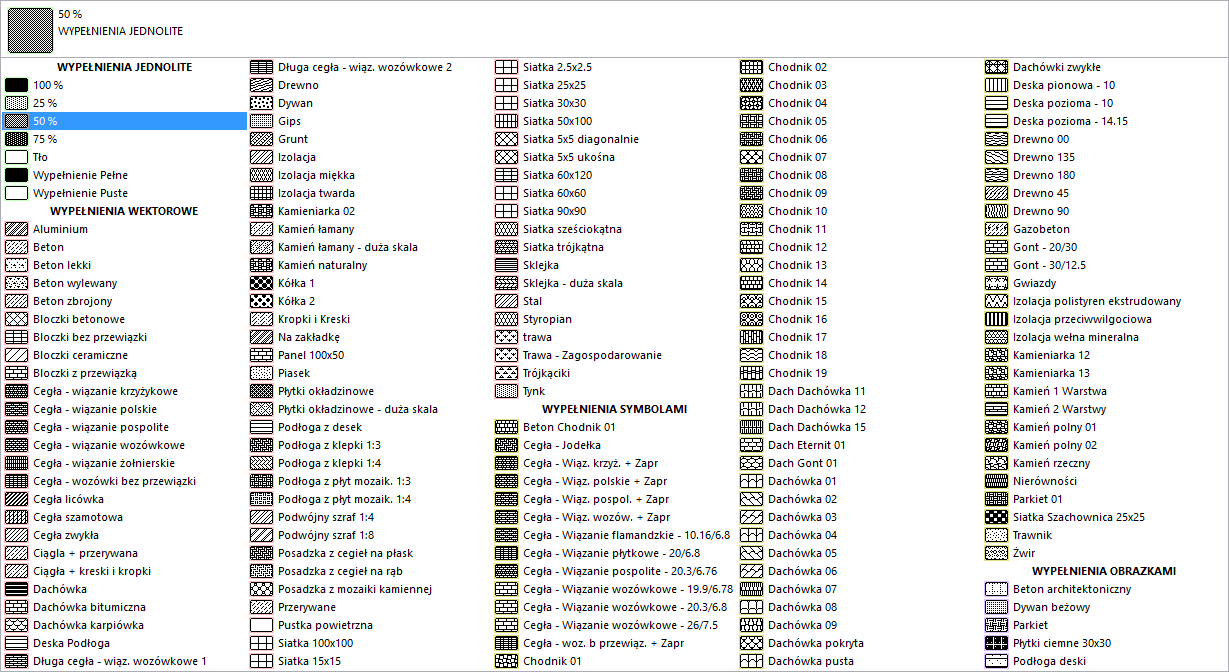 50 %
WYPEŁNIENIA JEDNOLITE

WYPEŁNIENIA JEDNOLITE
100 %
25 %
50 %
75 %
Tło
Wypełnienie Pełne
Wypełnienie Puste
WYPEŁNIENIA WEKTOROWE
Aluminium
Beton
Beton lekki
Beton wylewany
Beton zbrojony
Bloczki betonowe
Bloczki bez przewiązki
Bloczki ceramiczne
Bloczki z przewiązką
Cegła - wiązanie krzyżykowe
Cegła - wiązanie polskie
Cegła - wiązanie pospolite
Cegła - wiązanie wozówkowe
Cegła - wiązanie żołnierskie
Cegła - wozówki bez przewiązki
Cegła licówka
Cegła szamotowa
Cegła zwykła
Ciągła + przerywana
Ciągła + kreski i kropki
Dachówka
Dachówka bitumiczna
Dachówka karpiówka
Deska Podłoga
Długa cegła - wiąz. wozówkowe 1

Długa cegła - wiąz. wozówkowe 2
Drewno
Dywan
Gips
Grunt
Izolacja
Izolacja miękka
Izolacja twarda
Kamieniarka 02
Kamień łamany
Kamień łamany - duża skala
Kamień naturalny
Kółka 1
Kółka 2
Kropki i Kreski
Na zakładkę
Panel 100x50
Piasek
Płytki okładzinowe
Płytki okładzinowe - duża skala
Podłoga z desek
Podłoga z klepki 1:3
Podłoga z klepki 1:4
Podłoga z płyt mozaik. 1:3
Podłoga z płyt mozaik. 1:4
Podwójny szraf 1:4
Podwójny szraf 1:8
Posadzka z cegieł na płask
Posadzka z cegieł na rąb
Posadzka z mozaiki kamiennej
Przerywane
Pustka powietrzna
Siatka 100x100
Siatka 15x15

Siatka 2.5x2.5
Siatka 25x25
Siatka 30x30
Siatka 50x100
Siatka 5x5 diagonalnie
Siatka 5x5 ukośna
Siatka 60x120
Siatka 60x60
Siatka 90x90
Siatka sześciokątna
Siatka trójkątna
Sklejka
Sklejka - duża skala
Stal
Styropian
trawa
Trawa - Zagospodarowanie
Trójkąciki
Tynk
WYPEŁNIENIA SYMBOLAMI
Beton Chodnik 01
Cegła - Jodełka
Cegła - Wiąz. krzyż. + Zapr
Cegła - Wiąz. polskie + Zapr
Cegła - Wiąz. pospol. + Zapr
Cegła - Wiąz. wozów. + Zapr
Cegła - Wiązanie flamandzkie - 10.16/6.8
Cegła - Wiązanie płytkowe - 20/6.8
Cegła - Wiązanie pospolite - 20.3/6.76
Cegła - Wiązanie wozówkowe - 19.9/6.78
Cegła - Wiązanie wozówkowe - 20.3/6.8
Cegła - Wiązanie wozówkowe - 26/7.5
Cegła - woz. b przewiąz. + Zapr
Chodnik 01

Chodnik 02
Chodnik 03
Chodnik 04
Chodnik 05
Chodnik 06
Chodnik 07
Chodnik 08
Chodnik 09
Chodnik 10
Chodnik 11
Chodnik 12
Chodnik 13
Chodnik 14
Chodnik 15
Chodnik 16
Chodnik 17
Chodnik 18
Chodnik 19
Dach Dachówka 11
Dach Dachówka 12
Dach Dachówka 15
Dach Eternit 01
Dach Gont 01
Dachówka 01
Dachówka 02
Dachówka 03
Dachówka 04
Dachówka 05
Dachówka 06
Dachówka 07
Dachówka 08
Dachówka 09
Dachówka pokryta
Dachówka pusta

Dachówki zwykłe
Deska pionowa - 10
Deska pozioma - 10
Deska pozioma - 14.15
Drewno 00
Drewno 135
Drewno 180
Drewno 45
Drewno 90
Gazobeton
Gont - 20/30
Gont - 30/12.5
Gwiazdy
Izolacja polistyren ekstrudowany
Izolacja przeciwwilgociowa
Izolacja wełna mineralna
Kamieniarka 12
Kamieniarka 13
Kamień 1 Warstwa
Kamień 2 Warstwy
Kamień polny 01
Kamień polny 02
Kamień rzeczny
Nierówności
Parkiet 01
Siatka Szachownica 25x25
Trawnik
Żwir
WYPEŁNIENIA OBRAZKAMI
Beton architektoniczny
Dywan beżowy
Parkiet
Płytki ciemne 30x30
Podłoga deski